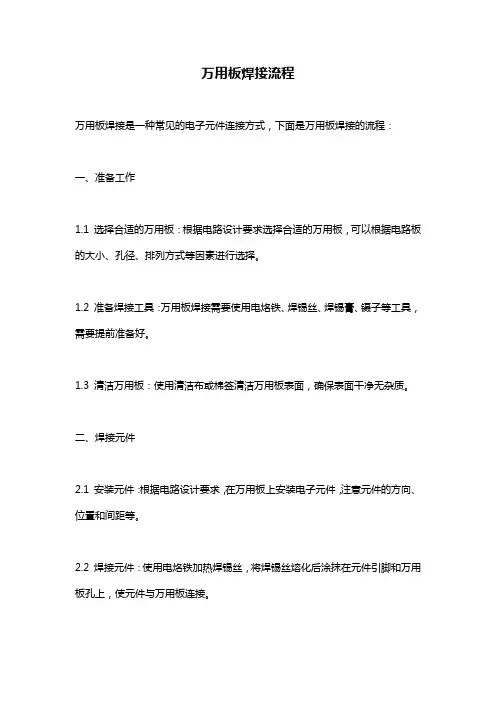 万用板焊接流程

万用板焊接是一种常见的电子元件连接方式，下面是万用板焊接的流程：

一、准备工作

1.1 选择合适的万用板：根据电路设计要求选择合适的万用板，可以根据电路板的大小、孔径、排列方式等因素进行选择。

1.2 准备焊接工具：万用板焊接需要使用电烙铁、焊锡丝、焊锡膏、镊子等工具，需要提前准备好。

1.3 清洁万用板：使用清洁布或棉签清洁万用板表面，确保表面干净无杂质。

二、焊接元件

2.1 安装元件：根据电路设计要求，在万用板上安装电子元件，注意元件的方向、位置和间距等。

2.2 焊接元件：使用电烙铁加热焊锡丝，将焊锡丝熔化后涂抹在元件引脚和万用板孔上，使元件与万用板连接。